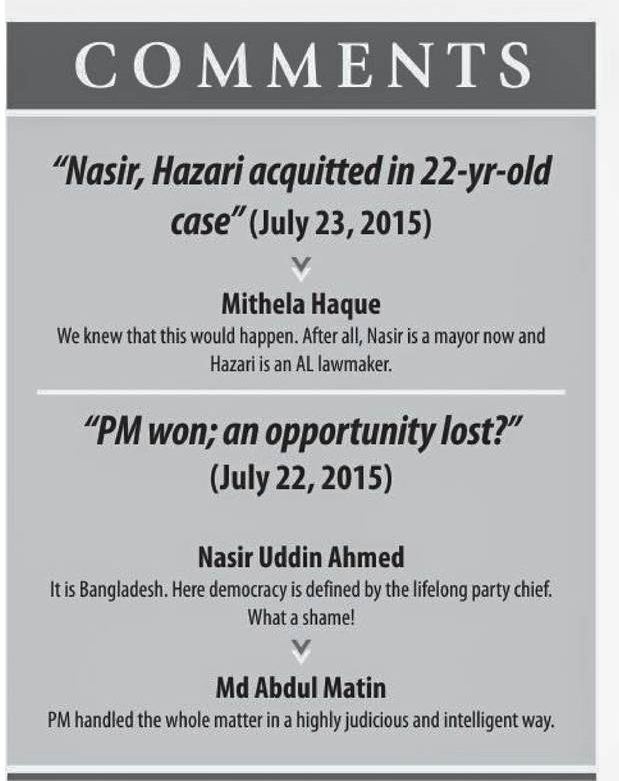 COMMENTS

"Nasir, Hazari acquitted in 22-yr-old case" (July 23, 2015)

Mithela Haque
We knew that this would happen. After all, Nasir is a mayor now and Hazari is an AL lawmaker.

"PM won; an opportunity lost?" (July 22, 2015)

Nasir Uddin Ahmed
It is Bangladesh. Here democracy is defined by the lifelong party chief. What a shame!

Md Abdul Matin
PM handled the whole matter in a highly judicious and intelligent way.